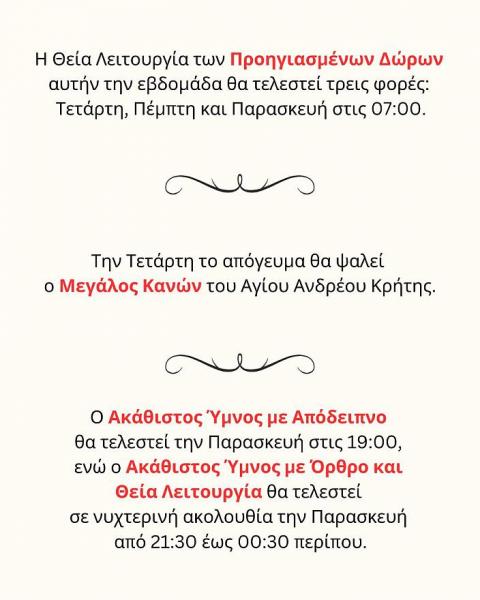 Η Θεία Λειτουργία των Προηγιασμένων Δώρων αυτήν την εβδομάδα θα τελεστεί τρεις φορές: Τετάρτη, Πέμπτη και Παρασκευή στις 07:00.

Την Τετάρτη το απόγευμα θα ψαλεί ο Μεγάλος Κανών του Αγίου Ανδρέου Κρήτης.

Ο Ακάθιστος Ύμνος με Απόδειπνο θα τελεστεί την Παρασκευή στις 19:00, ενώ ο Ακάθιστος Ύμνος με Όρθρο και Θεία Λειτουργία θα τελεστεί σε νυχτερινή ακολουθία την Παρασκευή από 21:30 έως 00:30 περίπου.